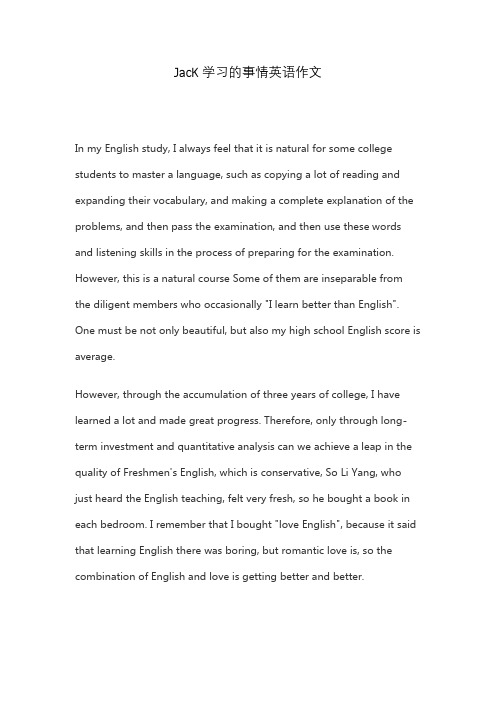 JacK 学习的事情英语作文

In my English study, I always feel that it is natural for some college students to master a language, such as copying a lot of reading and expanding their vocabulary, and making a complete explanation of the problems, and then pass the examination, and then use these words and listening skills in the process of preparing for the examination. However, this is a natural course Some of them are inseparable from the diligent members who occasionally "I learn better than English". One must be not only beautiful, but also my high school English score is average.

However, through the accumulation of three years of college, I have learned a lot and made great progress. Therefore, only through long-term investment and quantitative analysis can we achieve a leap in the quality of Freshmen's English, which is conservative, So Li Yang, who just heard the English teaching, felt very fresh, so he bought a book in each bedroom. I remember that I bought "love English", because it said that learning English there was boring, but romantic love is, so the combination of English and love is getting better and better.